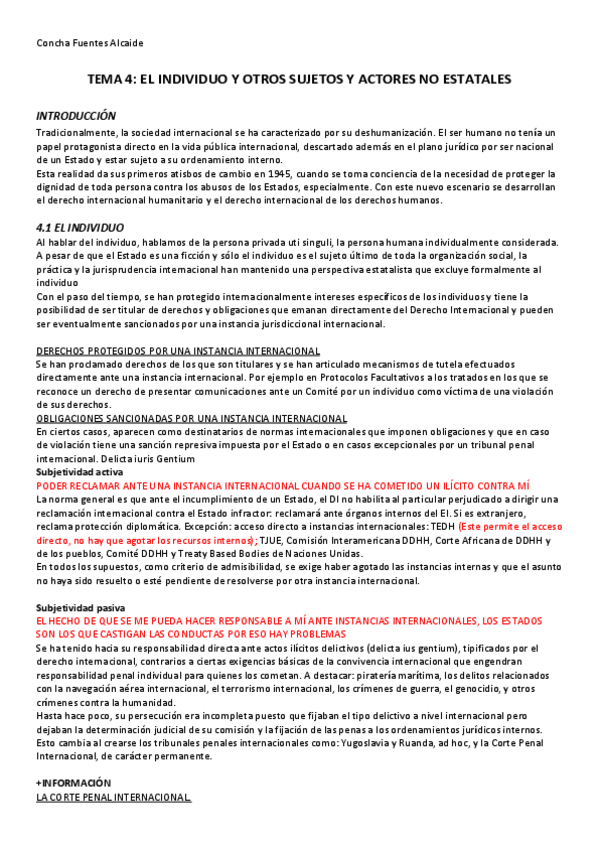 Concha Fuentes Alcaide

TEMA 4: EL INDIVIDUO Y OTROS SUJETOS Y ACTORES NO ESTATALES

INTRODUCCIÓN

Tradicionalmente, la sociedad internacional se ha caracterizado por su deshumanización. El ser humano no tenía un papel protagonista directo en la vida pública internacional, descartado además en el plano jurídico por ser nacional de un Estado y estar sujeto a su ordenamiento interno.
Esta realidad da sus primeros atisbos de cambio en 1945, cuando se toma conciencia de la necesidad de proteger la dignidad de toda persona contra los abusos de los Estados, especialmente. Con este nuevo escenario se desarrollan el derecho internacional humanitario y el derecho internacional de los derechos humanos.

4.1 EL INDIVIDUO

Al hablar del individuo, hablamos de la persona privada uti singuli, la persona humana individualmente considerada. A pesar de que el Estado es una ficción y sólo el individuo es el sujeto último de toda la organización social, la práctica y la jurisprudencia internacional han mantenido una perspectiva estatalista que excluye formalmente al individuo
Con el paso del tiempo, se han protegido internacionalmente intereses específicos de los individuos y tiene la posibilidad de ser titular de derechos y obligaciones que emanan directamente del Derecho Internacional y pueden ser eventualmente sancionados por una instancia jurisdiccional internacional.

DERECHOS PROTEGIDOS POR UNA INSTANCIA INTERNACIONAL
Se han proclamado derechos de los que son titulares y se han articulado mecanismos de tutela efectuados directamente ante una instancia internacional. Por ejemplo en Protocolos Facultativos a los tratados en los que se reconoce un derecho de presentar comunicaciones ante un Comité por un individuo como víctima de una violación de sus derechos.
OBLIGACIONES SANCIONADAS POR UNA INSTANCIA INTERNACIONAL
En ciertos casos, aparecen como destinatarios de normas internacionales que imponen obligaciones y que en caso de violación tiene una sanción represiva impuesta por el Estado o en casos excepcionales por un tribunal penal internacional. Delicta iuris Gentium
Subjetividad activa
PODER RECLAMAR ANTE UNA INSTANCIA INTERNACIONAL CUANDO SE HA COMETIDO UN ILÍCITO CONTRA MÍ
La norma general es que ante el incumplimiento de un Estado, el DI no habilita al particular perjudicado a dirigir una reclamación internacional contra el Estado infractor: reclamará ante órganos internos del EI. Si es extranjero, reclama protección diplomática. Excepción: acceso directo a instancias internacionales: TEDH (Este permite el acceso directo, no hay que agotar los recursos internos); TJUE, Comisión Interamericana DDHH, Corte Africana de DDHH y de los pueblos, Comité DDHH y Treaty Based Bodies de Naciones Unidas.
En todos los supuestos, como criterio de admisibilidad, se exige haber agotado las instancias internas y que el asunto no haya sido resuelto o esté pendiente de resolverse por otra instancia internacional.

Subjetividad pasiva
EL HECHO DE QUE SE ME PUEDA HACER RESPONSABLE A MÍ ANTE INSTANCIAS INTERNACIONALES, LOS ESTADOS SON LOS QUE CASTIGAN LAS CONDUCTAS POR ESO HAY PROBLEMAS
Se ha tenido hacia su responsabilidad directa ante actos ilícitos delictivos (delicta ius gentium), tipificados por el derecho internacional, contrarios a ciertas exigencias básicas de la convivencia internacional que engendran responsabilidad penal individual para quienes los cometan. A destacar: piratería marítima, los delitos relacionados con la navegación aérea internacional, el terrorismo internacional, los crímenes de guerra, el genocidio, y otros crímenes contra la humanidad.
Hasta hace poco, su persecución era incompleta puesto que fijaban el tipo delictivo a nivel internacional pero dejaban la determinación judicial de su comisión y la fijación de las penas a los ordenamientos jurídicos internos. Esto cambia al crearse los tribunales penales internacionales como: Yugoslavia y Ruanda, ad hoc, y la Corte Penal Internacional, de carácter permanente.

+INFORMACIÓN
LA CORTE PENAL INTERNACIONAL.